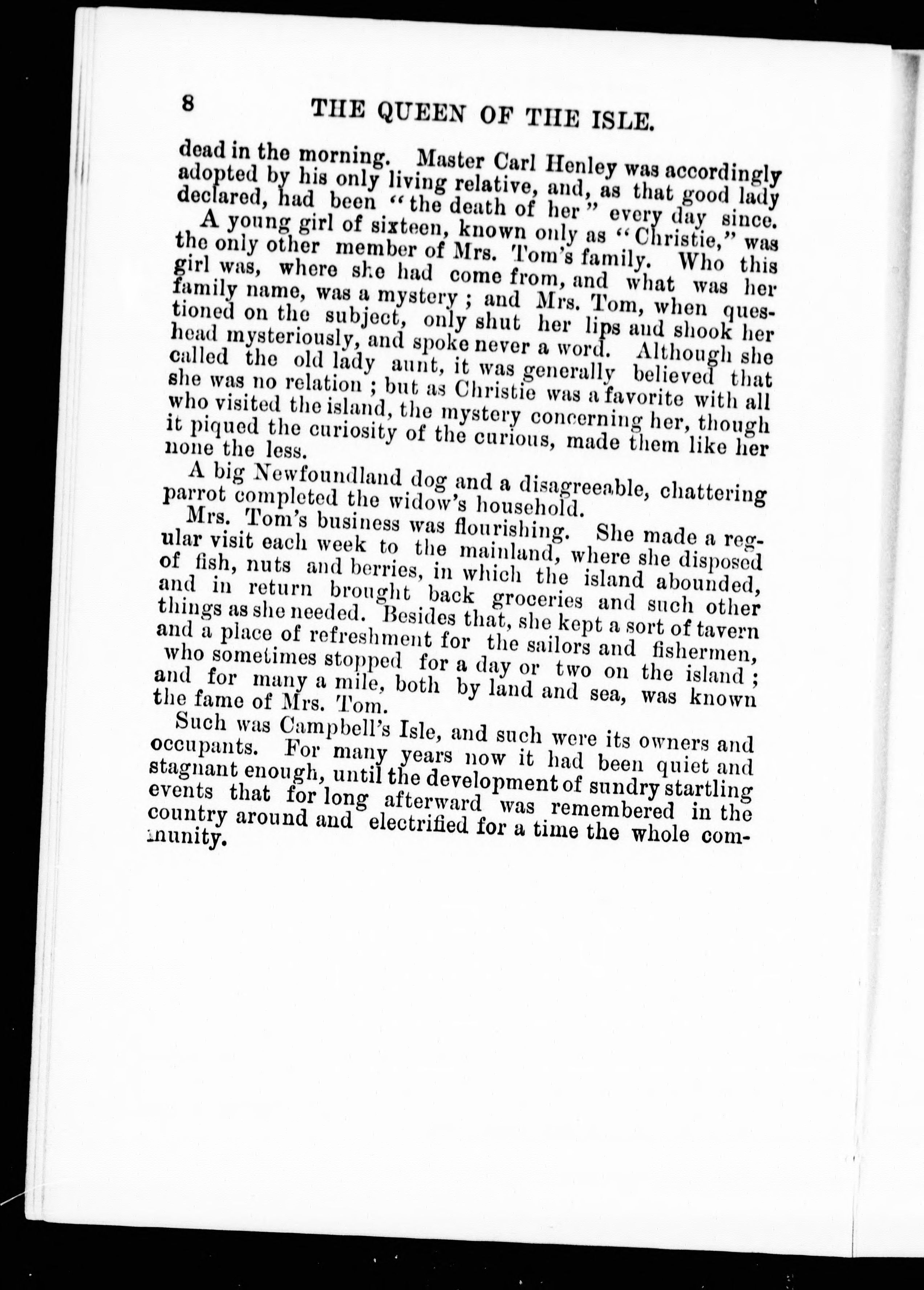 8 THE QUEEN OF THE ISLE.

dead in the morning. Master Carl Henley was accordingly adopted by his only living relative, and, as that good lady declared, had been "the death of her" every day since.

A young girl of sixteen, known only as "Christie," was the only other member of Mrs. Tom's family. Who this girl was, where she had come from, and what was her family name, was a mystery; and Mrs. Tom, when questioned on the subject, only shut her lips and shook her head mysteriously, and spoke never a word. Although she called the old lady aunt, it was generally believed that she was no relation; but as Christie was a favorite with all who visited the island, the mystery concerning her, though it piqued the curiosity of the curious, made them like her none the less.

A big Newfoundland dog and a disagreeable, chattering parrot completed the widow's household.

Mrs. Tom's business was flourishing. She made a regular visit each week to the mainland, where she disposed of fish, nuts and berries, in which the island abounded, and in return brought back groceries and such other things as she needed. Besides that, she kept a sort of tavern and a place of refreshment for the sailors and fishermen, who sometimes stopped for a day or two on the island; and for many a mile, both by land and sea, was known the fame of Mrs. Tom.

Such was Campbell's Isle, and such were its owners and occupants. For many years now it had been quiet and stagnant enough, until the development of sundry startling events that for long afterward was remembered in the country around and electrified for a time the whole community.